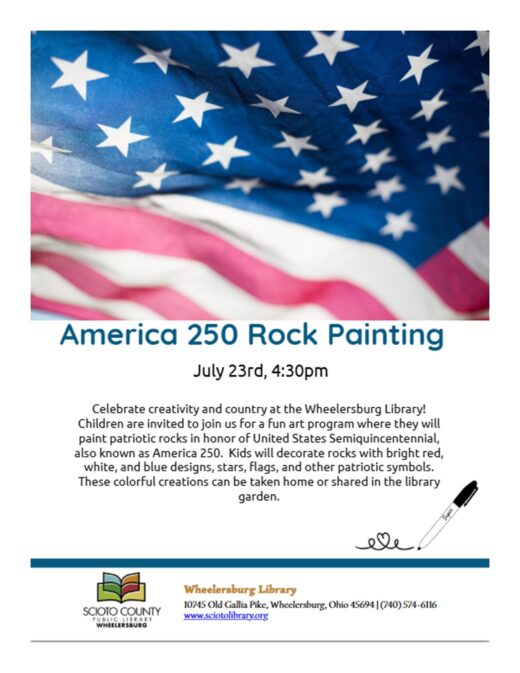 America 250 Rock Painting

July 23rd, 4:30pm

Celebrate creativity and country at the Wheelersburg Library! Children are invited to join us for a fun art program where they will paint patriotic rocks in honor of United States Semiquincentennial, also known as America 250. Kids will decorate rocks with bright red, white, and blue designs, stars, flags, and other patriotic symbols. These colorful creations can be taken home or shared in the library garden.

SCIOTO COUNTY
PUBLIC LIBRARY
WHEELERSBURG

Wheelersburg Library
10745 Old Gallia Pike, Wheelersburg, Ohio 45694 | (740) 574-6116
www.sciotolibrary.org